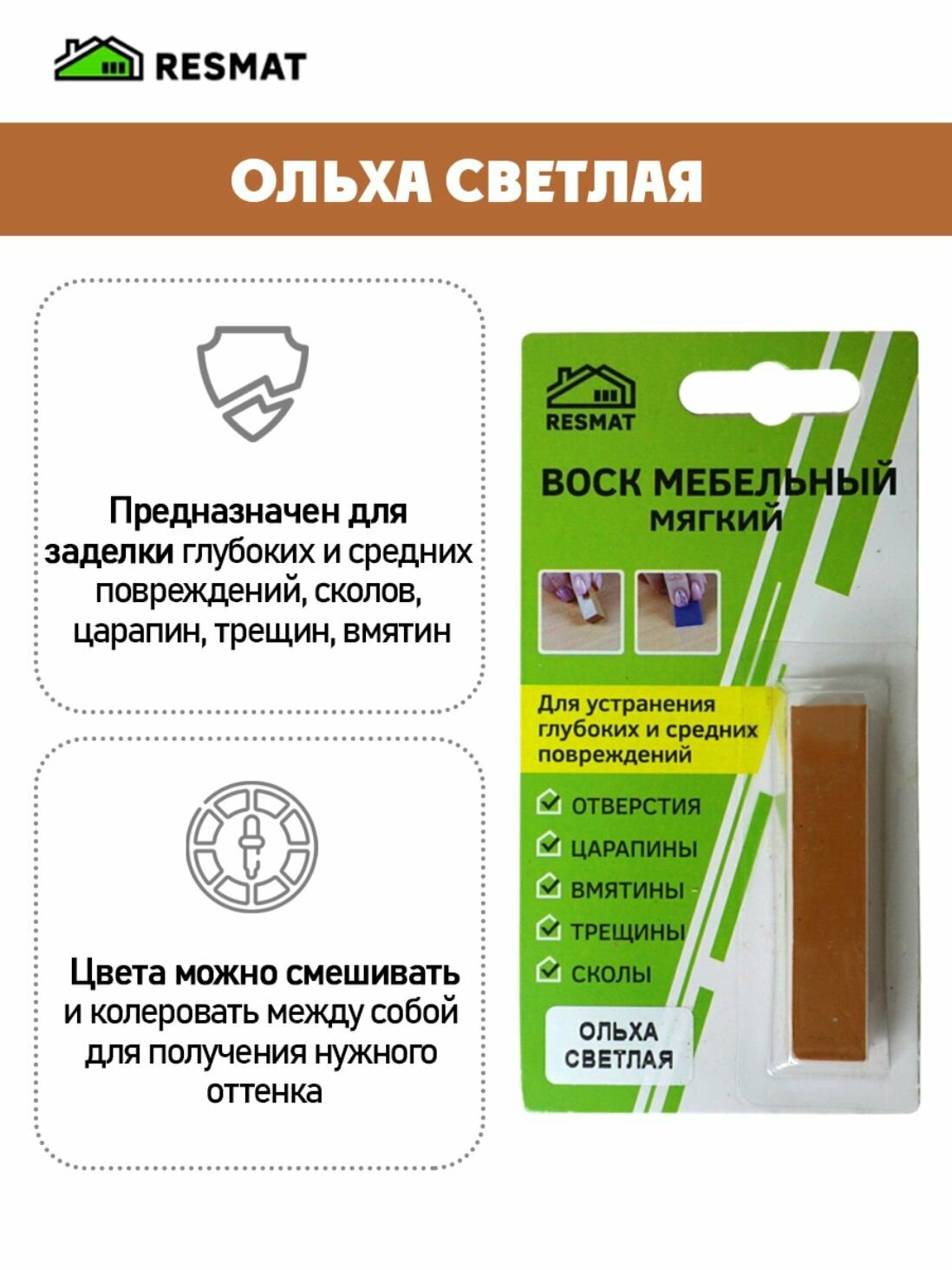 RESMAT

ОЛЬХА СВЕТЛАЯ

Предназначен для заделки глубоких и средних повреждений, сколов, царапин, трещин, вмятин

Цвета можно смешивать и колеровать между собой для получения нужного оттенка

RESMAT

ВОСК МЕБЕЛЬНЫЙ
МЯГКИЙ

Для устранения глубоких и средних повреждений

ОТВЕРСТИЯ
ЦАРАПИНЫ
ВМЯТИНЫ
ТРЕЩИНЫ
СКОЛЫ

ОЛЬХА СВЕТЛАЯ